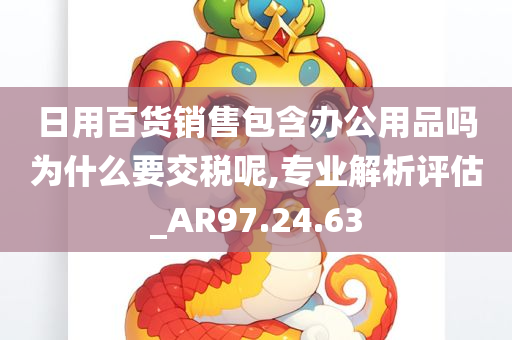 日用百货销售包含办公用品吗为什么要交税呢,专业解析评估_AR97.24.63